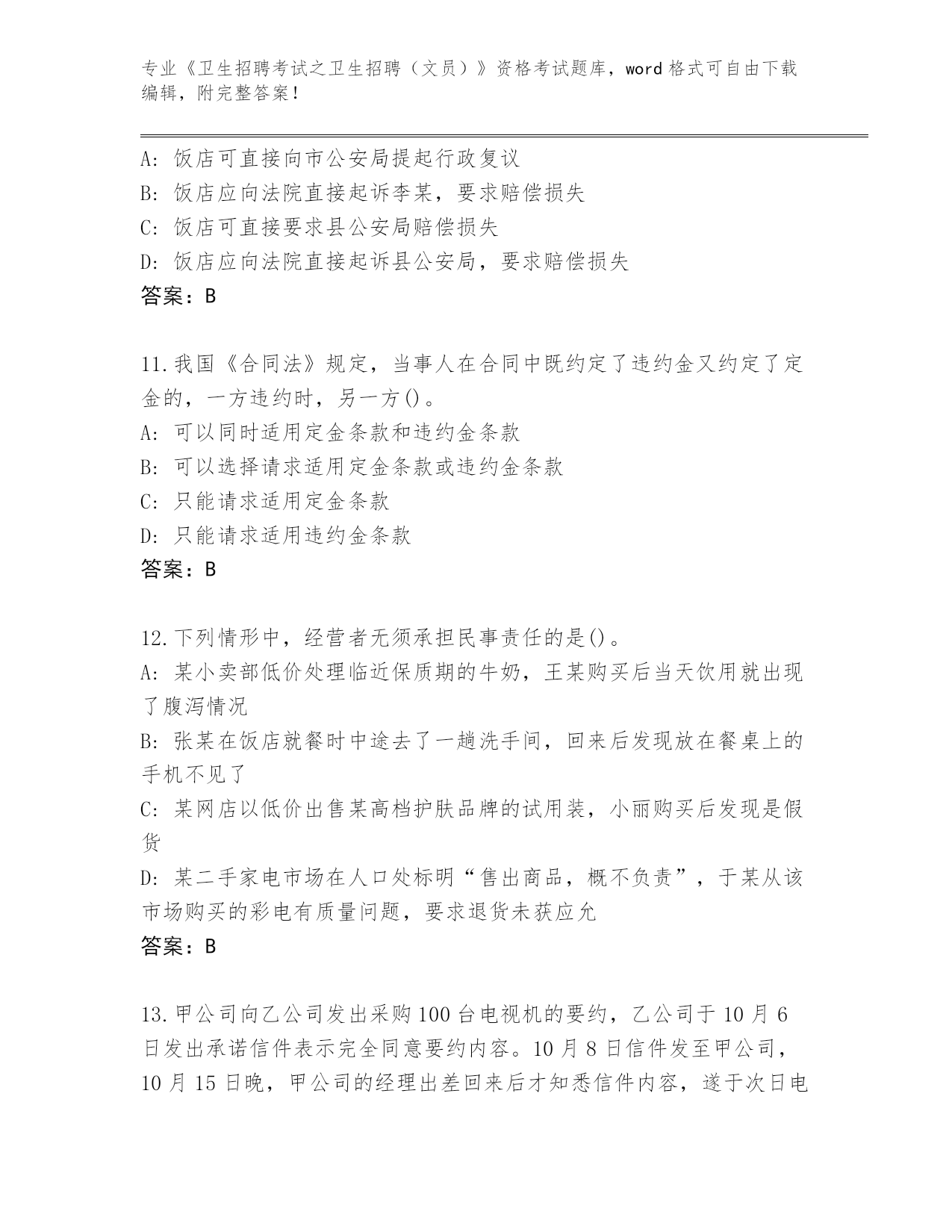 专业《卫生招聘考试之卫生招聘（文员）》资格考试题库，word 格式可自由下载编辑，附完整答案！

A: 饭店可直接向市公安局提起行政复议
B: 饭店应向法院直接起诉李某，要求赔偿损失
C: 饭店可直接要求县公安局赔偿损失
D: 饭店应向法院直接起诉县公安局，要求赔偿损失
答案：B

11.我国《合同法》规定，当事人在合同中既约定了违约金又约定了定金的，一方违约时，另一方()。
A: 可以同时适用定金条款和违约金条款
B: 可以选择请求适用定金条款或违约金条款
C: 只能请求适用定金条款
D: 只能请求适用违约金条款
答案：B

12.下列情形中，经营者无须承担民事责任的是()。
A: 某小卖部低价处理临近保质期的牛奶，王某购买后当天饮用就出现了腹泻情况
B: 张某在饭店就餐时中途去了一趟洗手间，回来后发现放在餐桌上的手机不见了
C: 某网店以低价出售某高档护肤品牌的试用装，小丽购买后发现是假货
D: 某二手家电市场在人口处标明“售出商品，概不负责”，于某从该市场购买的彩电有质量问题，要求退货未获应允
答案：B

13.甲公司向乙公司发出采购 100 台电视机的要约，乙公司于 10 月 6 日发出承诺信件表示完全同意要约内容。10 月 8 日信件发至甲公司，10 月 15 日晚，甲公司的经理出差回来后才知悉信件内容，遂于次日电